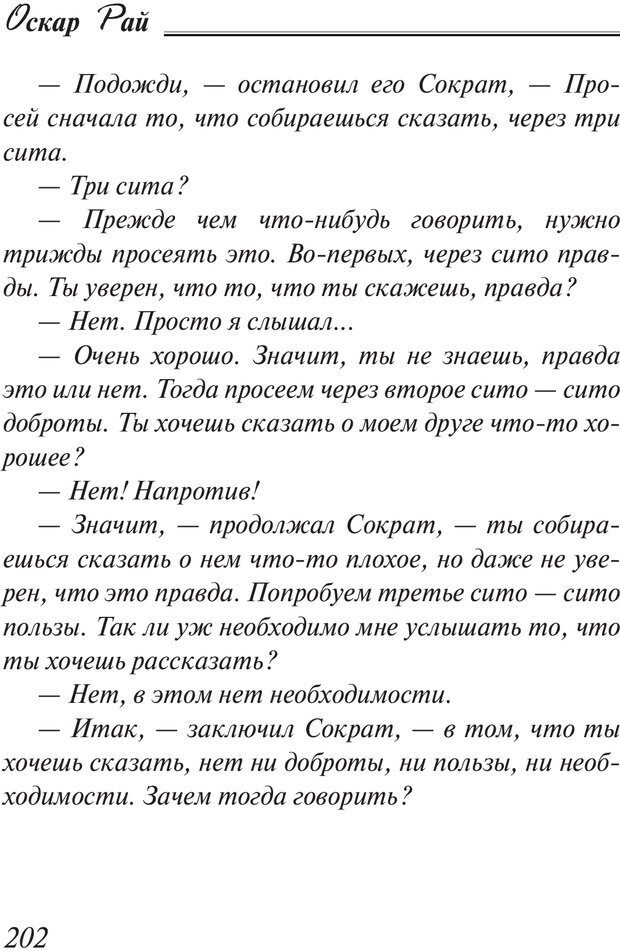 Оскар Рай

— Подожди, — остановил его Сократ, — Просей сначала то, что собираешься сказать, через три сита.
— Три сита?
— Прежде чем что-нибудь говорить, нужно трижды просеять это. Во-первых, через сито правды. Ты уверен, что то, что ты скажешь, правда?
— Нет. Просто я слышал...
— Очень хорошо. Значит, ты не знаешь, правда это или нет. Тогда просеем через второе сито — сито доброты. Ты хочешь сказать о моем друге что-то хорошее?
— Нет! Напротив!
— Значит, — продолжал Сократ, — ты собираешься сказать о нем что-то плохое, но даже не уверен, что это правда. Попробуем третье сито — сито пользы. Так ли уж необходимо мне услышать то, что ты хочешь рассказать?
— Нет, в этом нет необходимости.
— Итак, — заключил Сократ, — в том, что ты хочешь сказать, нет ни доброты, ни пользы, ни необходимости. Зачем тогда говорить?

202